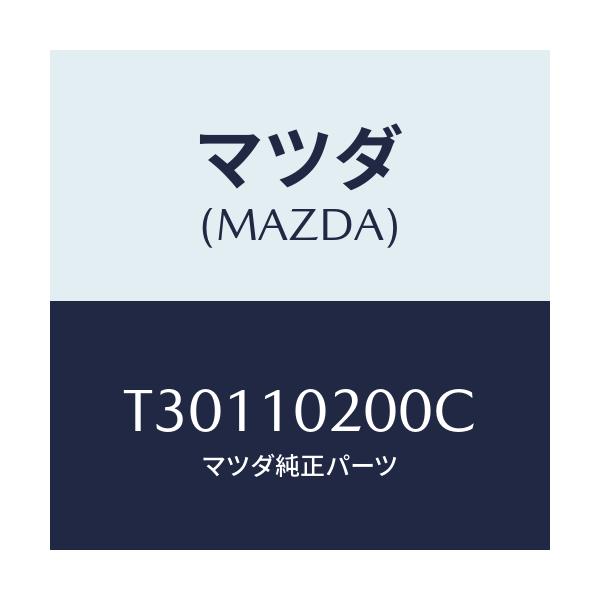 マツダ
(MAZDA)

T30110200C
マツダ純正パーツ